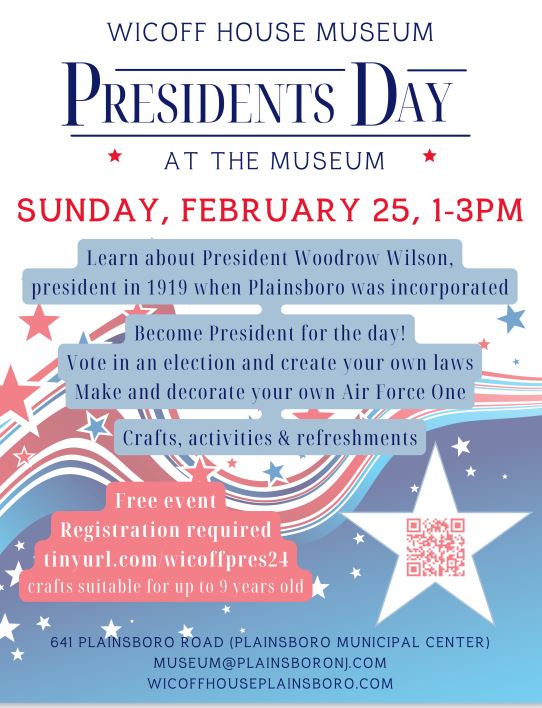 WICOFF HOUSE MUSEUM

PRESIDENTS DAY

AT THE MUSEUM

SUNDAY, FEBRUARY 25, 1-3PM

Learn about President Woodrow Wilson, president in 1919 when Plainsboro was incorporated

Become President for the day!
Vote in an election and create your own laws
Make and decorate your own Air Force One

Crafts, activities & refreshments

Free event
Registration required
tinyurl.com/wicoffpres24
crafts suitable for up to 9 years old

641 PLAINSBORO ROAD (PLAINSBORO MUNICIPAL CENTER)
MUSEUM@PLAINSBORONJ.COM
WICOFFHOUSEPLAINSBORO.COM